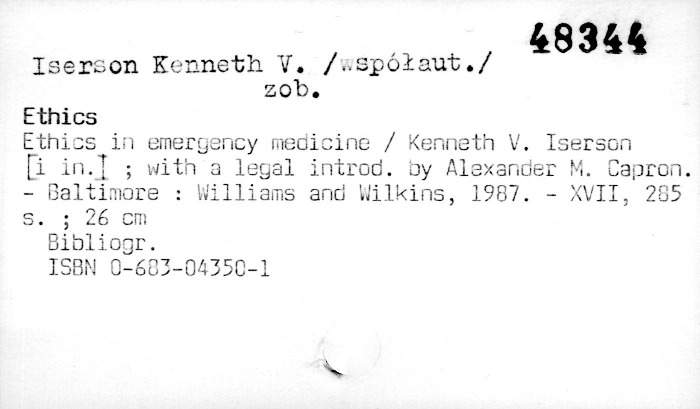 48344

Iserson Kenneth V. /współaut./
zob.

Ethics

Ethics in emergency medicine / Kenneth V. Iserson [i in.] ; with a legal introd. by Alexander M. Capron. - Baltimore : Williams and Wilkins, 1987. - XVII, 285 s. ; 26 cm

Bibliogr.
ISBN 0-683-04350-1